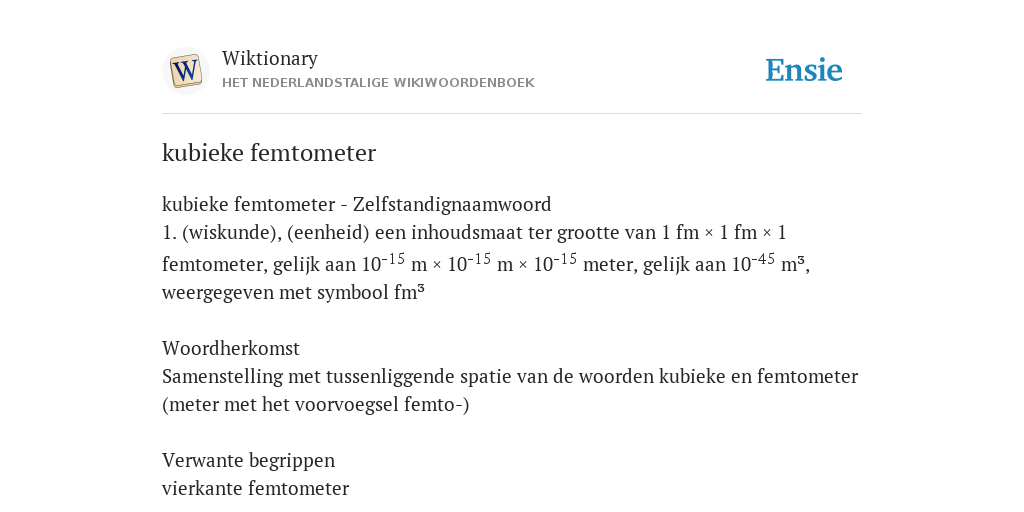 W

Wiktionary
HET NEDERLANDSTALIGE WIKIWOORDENBOEK

Ensie

kubieke femtometer

kubieke femtometer - Zelfstandignaamwoord
1. (wiskunde), (eenheid) een inhoudsmaat ter grootte van 1 fm × 1 fm × 1 femtometer, gelijk aan $10^{-15}$ m × $10^{-15}$ m × $10^{-15}$ meter, gelijk aan $10^{-45}$ m³, weergegeven met symbool fm³

Woordherkomst
Samenstelling met tussenliggende spatie van de woorden kubieke en femtometer (meter met het voorvoegsel femto-)

Verwante begrippen
vierkante femtometer